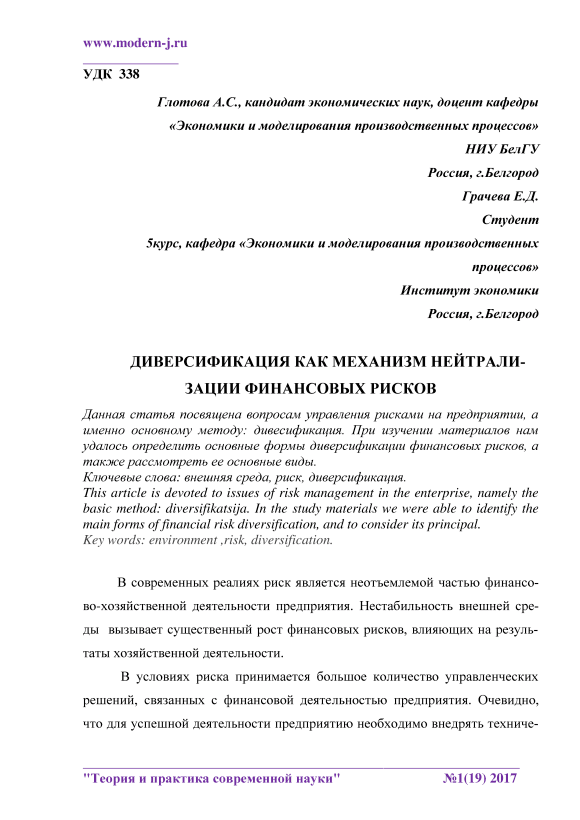 www.modern-j.ru

УДК 338

Глотова А.С., кандидат экономических наук, доцент кафедры «Экономики и моделирования производственных процессов»

НИУ БелГУ

Россия, г.Белгород

Грачева Е.Д.

Студент

5курс, кафедра «Экономики и моделирования производственных процессов»

Институт экономики

Россия, г.Белгород

ДИВЕРСИФИКАЦИЯ КАК МЕХАНИЗМ НЕЙТРАЛИЗАЦИИ ФИНАНСОВЫХ РИСКОВ

Данная статья посвящена вопросам управления рисками на предприятии, а именно основному методу: дивесификация. При изучении материалов нам удалось определить основные формы диверсификации финансовых рисков, а также рассмотреть ее основные виды.

Ключевые слова: внешняя среда, риск, диверсификация.

This article is devoted to issues of risk management in the enterprise, namely the basic method: diversifikatsija. In the study materials we were able to identify the main forms of financial risk diversification, and to consider its principal.

Key words: environment ,risk, diversification.

В современных реалиях риск является неотъемлемой частью финансово-хозяйственной деятельности предприятия. Нестабильность внешней среды вызывает существенный рост финансовых рисков, влияющих на результаты хозяйственной деятельности.

В условиях риска принимается большое количество управленческих решений, связанных с финансовой деятельностью предприятия. Очевидно, что для успешной деятельности предприятию необходимо внедрять техниче-

"Теория и практика современной науки" №1(19) 2017